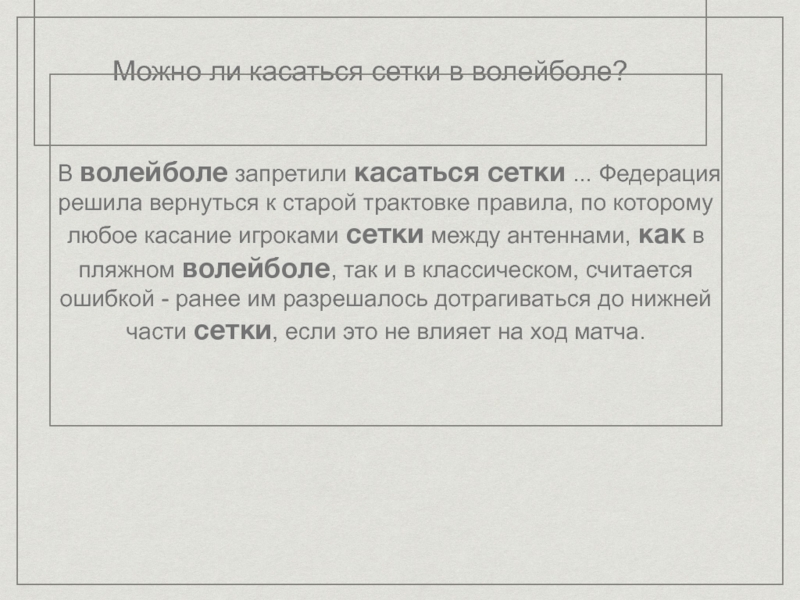 Можно ли касаться сетки в волейболе?

В волейболе запретили касаться сетки ... Федерация решила вернуться к старой трактовке правила, по которому любое касание игроками сетки между антеннами, как в пляжном волейболе, так и в классическом, считается ошибкой - ранее им разрешалось дотрагиваться до нижней части сетки, если это не влияет на ход матча.